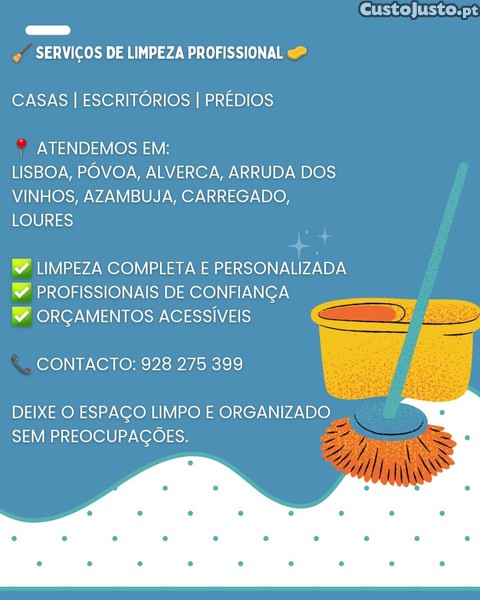 CustoJusto.pt

🧹 SERVIÇOS DE LIMPEZA PROFISSIONAL 🧽

CASAS | ESCRITÓRIOS | PRÉDIOS

📍 ATENDEMOS EM:
LISBOA, PÓVOA, ALVERCA, ARRUDA DOS VINHOS, AZAMBUJA, CARREGADO, LOURES

✅ LIMPEZA COMPLETA E PERSONALIZADA
✅ PROFISSIONAIS DE CONFIANÇA
✅ ORÇAMENTOS ACESSÍVEIS

📞 CONTACTO: 928 275 399

DEIXE O ESPAÇO LIMPO E ORGANIZADO SEM PREOCUPAÇÕES.